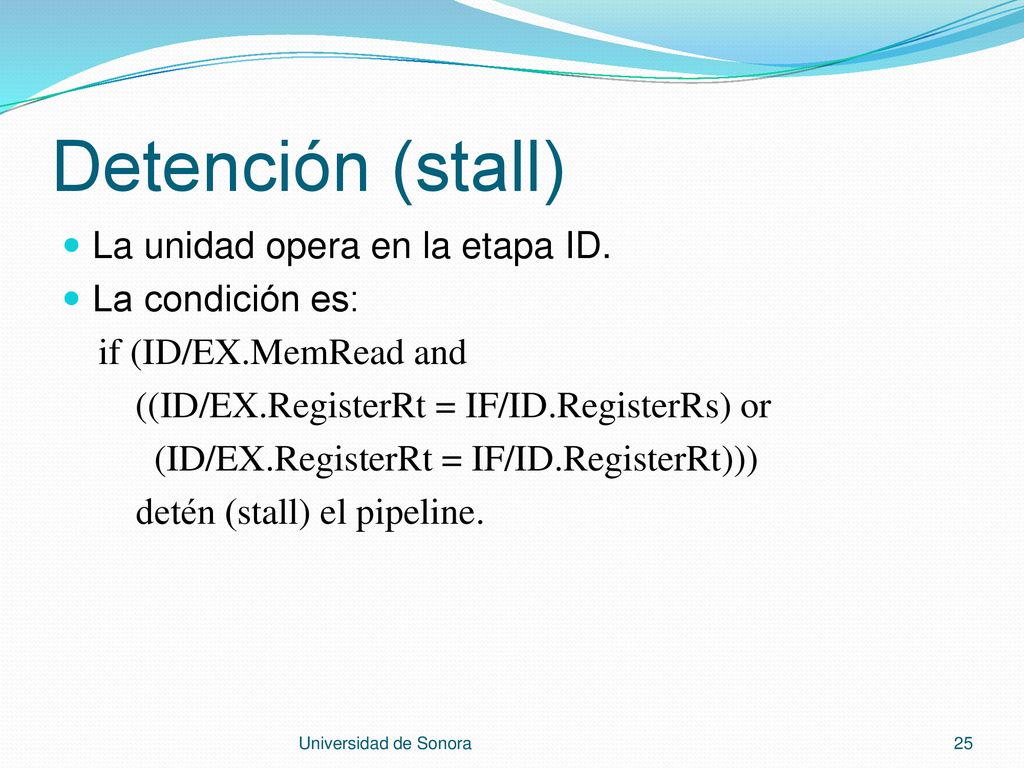 Detención (stall)

La unidad opera en la etapa ID.

La condición es:

if (ID/EX.MemRead and
((ID/EX.RegisterRt = IF/ID.RegisterRs) or
(ID/EX.RegisterRt = IF/ID.RegisterRt)))
detén (stall) el pipeline.

Universidad de Sonora

25